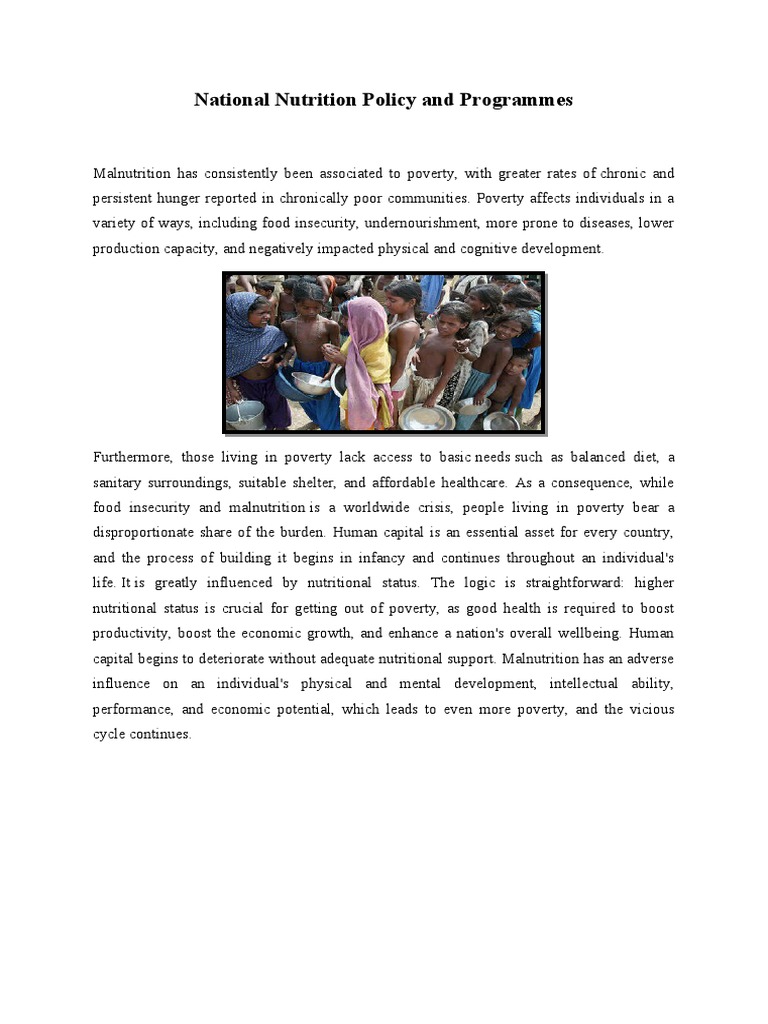 National Nutrition Policy and Programmes

Malnutrition has consistently been associated to poverty, with greater rates of chronic and persistent hunger reported in chronically poor communities. Poverty affects individuals in a variety of ways, including food insecurity, undernourishment, more prone to diseases, lower production capacity, and negatively impacted physical and cognitive development.

Furthermore, those living in poverty lack access to basic needs such as balanced diet, a sanitary surroundings, suitable shelter, and affordable healthcare. As a consequence, while food insecurity and malnutrition is a worldwide crisis, people living in poverty bear a disproportionate share of the burden. Human capital is an essential asset for every country, and the process of building it begins in infancy and continues throughout an individual's life. It is greatly influenced by nutritional status. The logic is straightforward: higher nutritional status is crucial for getting out of poverty, as good health is required to boost productivity, boost the economic growth, and enhance a nation's overall wellbeing. Human capital begins to deteriorate without adequate nutritional support. Malnutrition has an adverse influence on an individual's physical and mental development, intellectual ability, performance, and economic potential, which leads to even more poverty, and the vicious cycle continues.